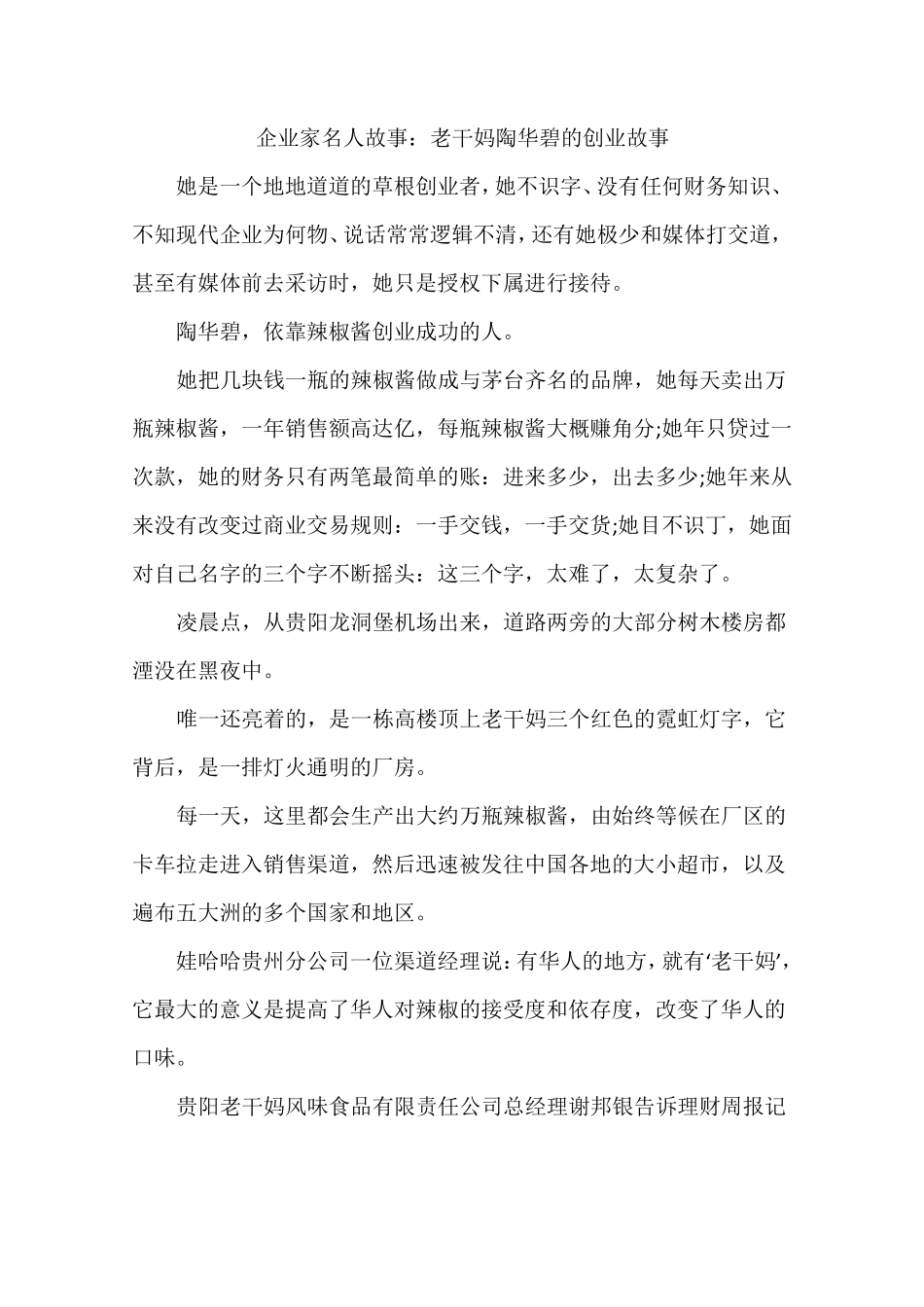 企业家名人故事：老干妈陶华碧的创业故事

她是一个地地道道的草根创业者，她不识字、没有任何财务知识、不知现代企业为何物、说话常常逻辑不清，还有她极少和媒体打交道，甚至有媒体前去采访时，她只是授权下属进行接待。

陶华碧，依靠辣椒酱创业成功的人。

她把几块钱一瓶的辣椒酱做成与茅台齐名的品牌，她每天卖出万瓶辣椒酱，一年销售额高达亿，每瓶辣椒酱大概赚角分;她年只贷过一次款，她的财务只有两笔最简单的账：进来多少，出去多少;她年来从来没有改变过商业交易规则：一手交钱，一手交货;她目不识丁，她面对自己名字的三个字不断摇头：这三个字，太难了，太复杂了。

凌晨点，从贵阳龙洞堡机场出来，道路两旁的大部分树木楼房都湮没在黑夜中。

唯一还亮着的，是一栋高楼顶上老干妈三个红色的霓虹灯字，它背后，是一排灯火通明的厂房。

每一天，这里都会生产出大约万瓶辣椒酱，由始终等候在厂区的卡车拉走进入销售渠道，然后迅速被发往中国各地的大小超市，以及遍布五大洲的多个国家和地区。

娃哈哈贵州分公司一位渠道经理说：有华人的地方，就有‘老干妈’，它最大的意义是提高了华人对辣椒的接受度和依存度，改变了华人的口味。

贵阳老干妈风味食品有限责任公司总经理谢邦银告诉理财周报记